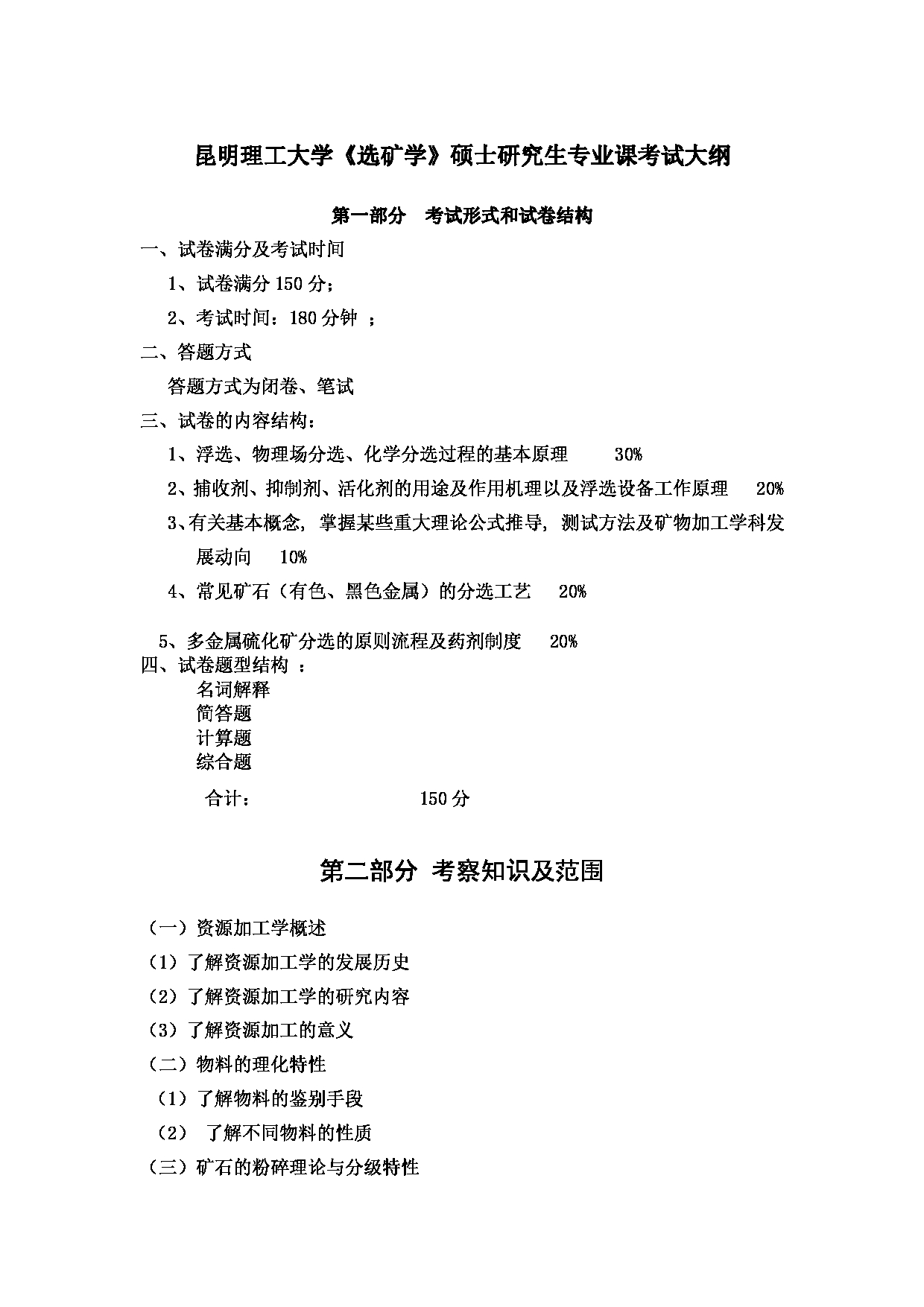 昆明理工大学《选矿学》硕士研究生专业课考试大纲

第一部分 考试形式和试卷结构

一、试卷满分及考试时间

1、试卷满分 150 分；

2、考试时间：180 分钟 ；

二、答题方式

答题方式为闭卷、笔试

三、试卷的内容结构：

1、浮选、物理场分选、化学分选过程的基本原理 30%

2、捕收剂、抑制剂、活化剂的用途及作用机理以及浮选设备工作原理 20%

3、有关基本概念，掌握某些重大理论公式推导，测试方法及矿物加工学科发展动向 10%

4、常见矿石（有色、黑色金属）的分选工艺 20%

5、多金属硫化矿分选的原则流程及药剂制度 20%

四、试卷题型结构 ：

名词解释
简答题
计算题
综合题

合计： 150 分

第二部分 考察知识及范围

（一）资源加工学概述

（1）了解资源加工学的发展历史

（2）了解资源加工学的研究内容

（3）了解资源加工的意义

（二）物料的理化特性

（1）了解物料的鉴别手段

（2） 了解不同物料的性质

（三）矿石的粉碎理论与分级特性